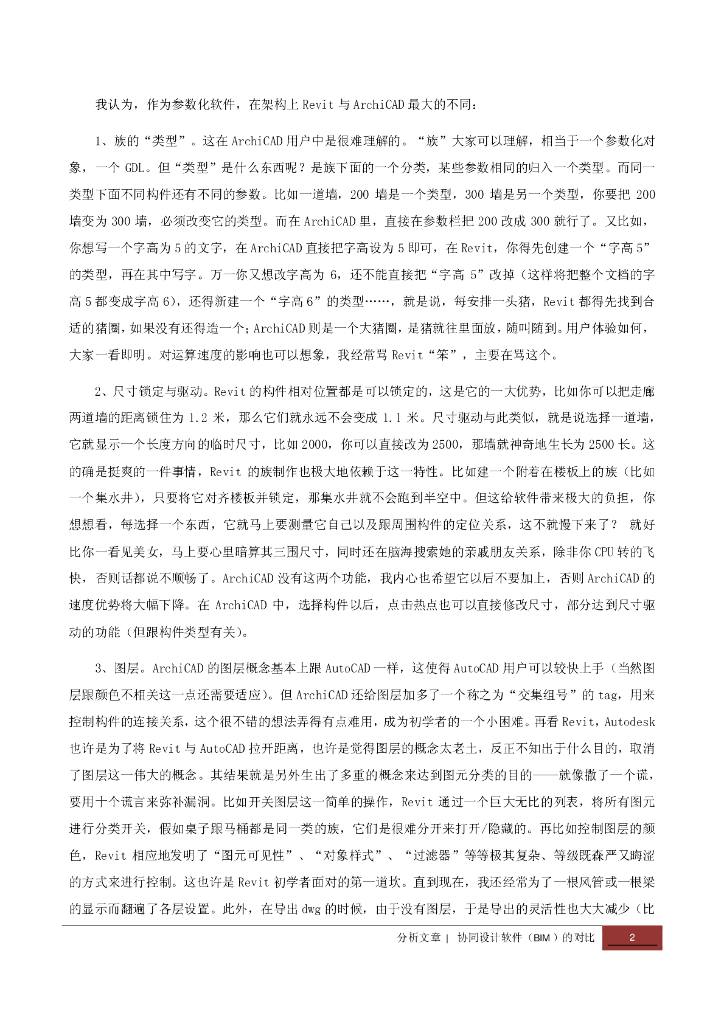 我认为，作为参数化软件，在架构上 Revit 与 ArchiCAD 最大的不同：

1、族的“类型”。这在 ArchiCAD 用户中是很难理解的。“族”大家可以理解，相当于一个参数化对象，一个 GDL。但“类型”是什么东西呢？是族下面的一个分类，某些参数相同的归入一个类型。而同一类型下面不同构件还有不同的参数。比如一道墙，200 墙是一个类型，300 墙是另一个类型，你要把 200 墙变为 300 墙，必须改变它的类型。而在 ArchiCAD 里，直接在参数栏把 200 改成 300 就行了。又比如，你想写一个字高为 5 的文字，在 ArchiCAD 直接把字高设为 5 即可，在 Revit，你得先创建一个“字高 5”的类型，再在其中写字。万一你又想改字高为 6，还不能直接把“字高 5”改掉（这样将把整个文档的字高 5 都变成字高 6），还得新建一个“字高 6”的类型……，就是说，每安排一头猪，Revit 都得先找到合适的猪圈，如果没有还得造一个；ArchiCAD 则是一个大猪圈，是猪就往里面放，随叫随到。用户体验如何，大家一看即明。对运算速度的影响也可以想象，我经常骂 Revit“笨”，主要在骂这个。

2、尺寸锁定与驱动。Revit 的构件相对位置都是可以锁定的，这是它的一大优势，比如你可以把走廊两道墙的距离锁住为 1.2 米，那么它们就永远不会变成 1.1 米。尺寸驱动与此类似，就是说选择一道墙，它就显示一个长度方向的临时尺寸，比如 2000，你可以直接改为 2500，那墙就神奇地生长为 2500 长。这的确是挺爽的一件事情，Revit 的族制作也极大地依赖于这一特性。比如建一个附着在楼板上的族（比如一个集水井），只要将它对齐楼板并锁定，那集水井就不会跑到半空中。但这给软件带来极大的负担，你想想看，每选择一个东西，它就马上要测量它自己以及跟周围构件的定位关系，这不就慢下来了？ 就好比你一看见美女，马上要心里暗算其三围尺寸，同时还在脑海搜索她的亲戚朋友关系，除非你 CPU 转的飞快，否则话都说不顺畅了。ArchiCAD 没有这两个功能，我内心也希望它以后不要加上，否则 ArchiCAD 的速度优势将大幅下降。在 ArchiCAD 中，选择构件以后，点击热点也可以直接修改尺寸，部分达到尺寸驱动的功能（但跟构件类型有关）。

3、图层。ArchiCAD 的图层概念基本上跟 AutoCAD 一样，这使得 AutoCAD 用户可以较快上手（当然图层跟颜色不相关这一点还需要适应）。但 ArchiCAD 还给图层加多了一个称之为“交集组号”的 tag，用来控制构件的连接关系，这个很不错的想法弄得有点难用，成为初学者的一个小困难。再看 Revit，Autodesk 也许是为了将 Revit 与 AutoCAD 拉开距离，也许是觉得图层的概念太老土，反正不知出于什么目的，取消了图层这一伟大的概念。其结果就是另外生出了多重的概念来达到图元分类的目的——就像撒了一个谎，要用十个谎言来弥补漏洞。比如开关图层这一简单的操作，Revit 通过一个巨大无比的列表，将所有图元进行分类开关，假如桌子跟马桶都是同一类的族，它们是很难分开来打开/隐藏的。再比如控制图层的颜色，Revit 相应地发明了“图元可见性”、“对象样式”、“过滤器”等等极其复杂、等级既森严又晦涩的方式来进行控制。这也许是 Revit 初学者面对的第一道坎。直到现在，我还经常为了一根风管或一根梁的显示而翻遍了各层设置。此外，在导出 dwg 的时候，由于没有图层，于是导出的灵活性也大大减少（比

分析文章 | 协同设计软件（BIM）的对比 2